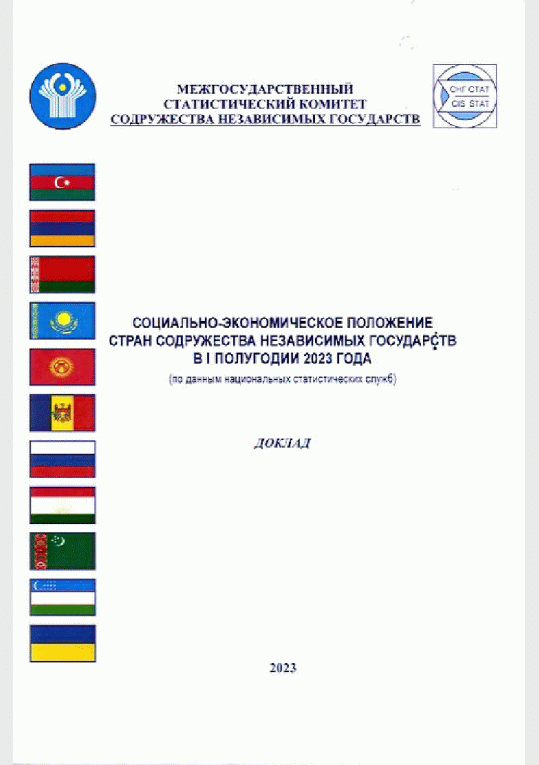 МЕЖГОСУДАРСТВЕННЫЙ СТАТИСТИЧЕСКИЙ КОМИТЕТ СОДРУЖЕСТВА НЕЗАВИСИМЫХ ГОСУДАРСТВ

СНГ СТАТ
CIS STAT

СОЦИАЛЬНО-ЭКОНОМИЧЕСКОЕ ПОЛОЖЕНИЕ СТРАН СОДРУЖЕСТВА НЕЗАВИСИМЫХ ГОСУДАРСТВ В I ПОЛУГОДИИ 2023 ГОДА

(по данным национальных статистических служб)

ДОКЛАД

2023